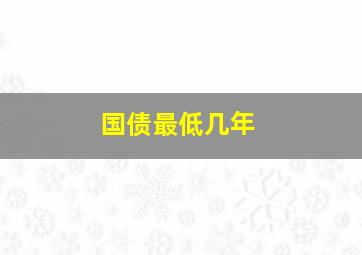 国债最低几年